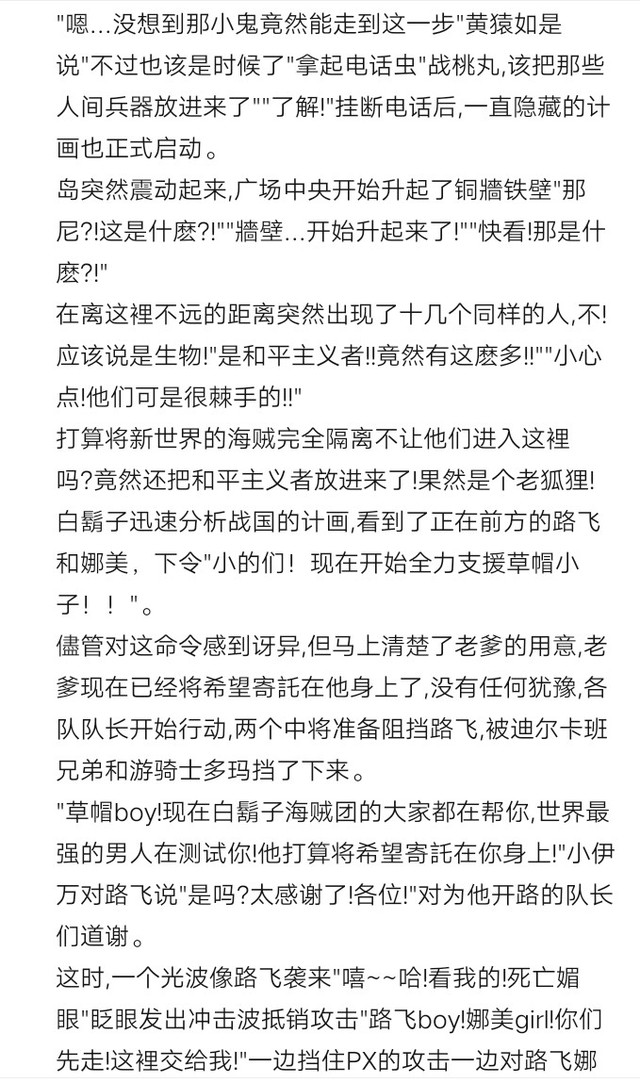 "嗯...没想到那小鬼竟然能走到这一步"黄猿如是说"不过也该是时候了"拿起电话虫"战桃丸,该把那些人间兵器放进来了""了解!"挂断电话后,一直隐藏的计画也正式启动。
岛突然震动起来,广场中央开始升起了铜牆铁壁"那尼?!这是什麽?!""牆壁...开始升起来了!""快看!那是什麽?!"
在离这裡不远的距离突然出现了十几个同样的人,不!应该说是生物!"是和平主义者!!竟然有这麽多!!""小心点!他们可是很棘手的!!"
打算将新世界的海贼完全隔离不让他们进入这裡吗?竟然还把和平主义者放进来了!果然是个老狐狸!白鬍子迅速分析战国的计画,看到了正在前方的路飞和娜美，下令"小的们！现在开始全力支援草帽小子！！"。
儘管对这命令感到讶异,但马上清楚了老爹的用意,老爹现在已经将希望寄託在他身上了,没有任何犹豫,各队队长开始行动,两个中将准备阻挡路飞,被迪尔卡班兄弟和游骑士多玛挡了下来。
"草帽boy!现在白鬍子海贼团的大家都在帮你,世界最强的男人在测试你!他打算将希望寄託在你身上!"小伊万对路飞说"是吗?太感谢了!各位!"对为他开路的队长们道谢。
这时,一个光波像路飞袭来"嘻~~哈!看我的!死亡媚眼"眨眼发出冲击波抵销攻击"路飞boy!娜美girl!你们先走!这裡交给我!"一边挡住PX的攻击一边对路飞娜